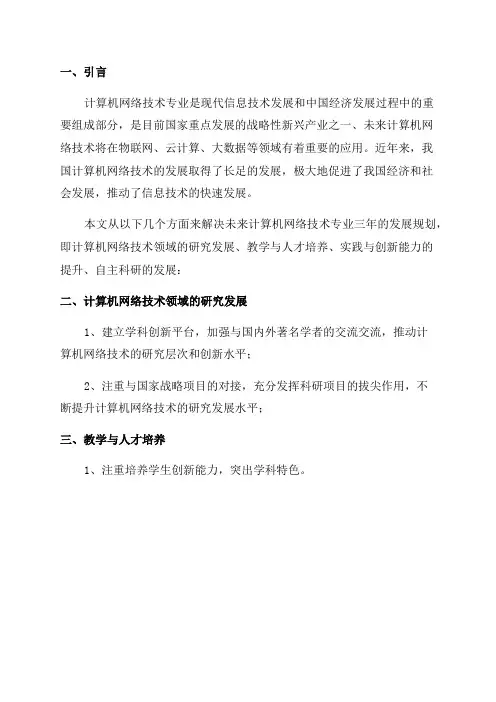 一、引言

计算机网络技术专业是现代信息技术发展和中国经济发展过程中的重要组成部分，是目前国家重点发展的战略性新兴产业之一、未来计算机网络技术将在物联网、云计算、大数据等领域有着重要的应用。近年来，我国计算机网络技术的发展取得了长足的发展，极大地促进了我国经济和社会发展，推动了信息技术的快速发展。

本文从以下几个方面来解决未来计算机网络技术专业三年的发展规划，即计算机网络技术领域的研究发展、教学与人才培养、实践与创新能力的提升、自主科研的发展：

二、计算机网络技术领域的研究发展

1、建立学科创新平台，加强与国内外著名学者的交流交流，推动计算机网络技术的研究层次和创新水平；

2、注重与国家战略项目的对接，充分发挥科研项目的拔尖作用，不断提升计算机网络技术的研究发展水平；

三、教学与人才培养

1、注重培养学生创新能力，突出学科特色。